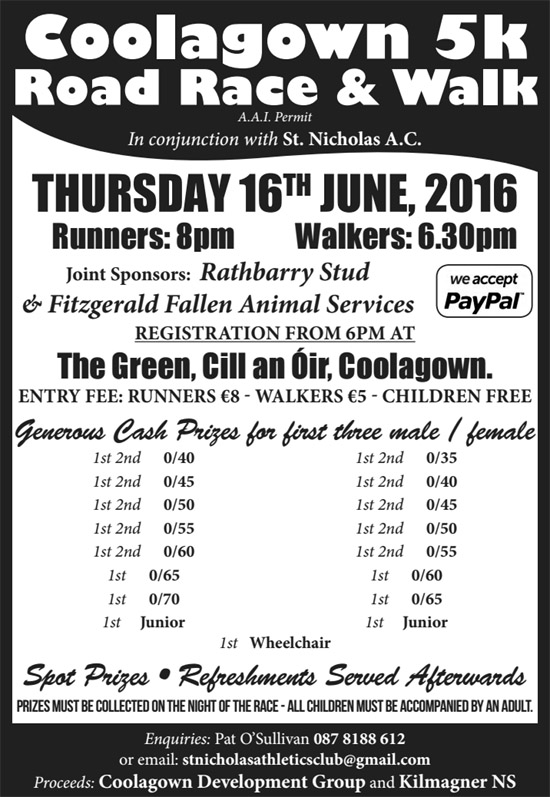 Coolagown 5k
Road Race & Walk

A.A.I. Permit

In conjunction with St. Nicholas A.C.

THURSDAY 16TH JUNE, 2016

Runners: 8pm Walkers: 6.30pm

Joint Sponsors: Rathbarry Stud
& Fitzgerald Fallen Animal Services

we accept PayPal

REGISTRATION FROM 6PM AT

The Green, Cill an Óir, Coolagown.

ENTRY FEE: RUNNERS €8 - WALKERS €5 - CHILDREN FREE

Generous Cash Prizes for first three male / female

1st 2nd 0/40
1st 2nd 0/45
1st 2nd 0/50
1st 2nd 0/55
1st 2nd 0/60
1st 0/65
1st 0/70
1st Junior

1st 2nd 0/35
1st 2nd 0/40
1st 2nd 0/45
1st 2nd 0/50
1st 2nd 0/55
1st 0/60
1st 0/65
1st Junior

1st Wheelchair

Spot Prizes • Refreshments Served Afterwards

PRIZES MUST BE COLLECTED ON THE NIGHT OF THE RACE - ALL CHILDREN MUST BE ACCOMPANIED BY AN ADULT.

Enquiries: Pat O'Sullivan 087 8188 612
or email: stnicholasathleticsclub@gmail.com
Proceeds: Coolagown Development Group and Kilmagner NS